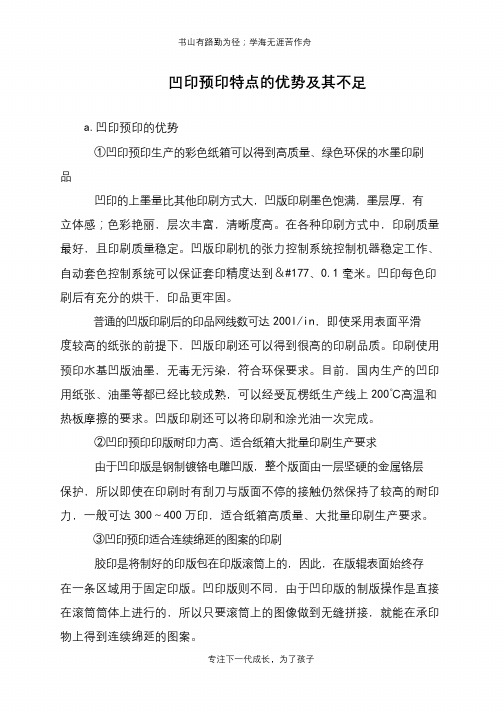 书山有路勤为径；学海无涯苦作舟

凹印预印特点的优势及其不足

a. 凹印预印的优势

①凹印预印生产的彩色纸箱可以得到高质量、绿色环保的水墨印刷品

凹印的上墨量比其他印刷方式大，凹版印刷墨色饱满，墨层厚，有立体感；色彩艳丽，层次丰富，清晰度高。在各种印刷方式中，印刷质量最好，且印刷质量稳定。凹版印刷机的张力控制系统控制机器稳定工作、自动套色控制系统可以保证套印精度达到&#177、0.1 毫米。凹印每色印刷后有充分的烘干，印品更牢固。

普通的凹版印刷后的印品网线数可达 200l/in，即使采用表面平滑度较高的纸张的前提下，凹版印刷还可以得到很高的印刷品质。印刷使用预印水基凹版油墨，无毒无污染，符合环保要求。目前，国内生产的凹印用纸张、油墨等都已经比较成熟，可以经受瓦楞纸生产线上 200℃高温和热板摩擦的要求。凹版印刷还可以将印刷和涂光油一次完成。

②凹印预印印版耐印力高、适合纸箱大批量印刷生产要求

由于凹印版是钢制镀铬电雕凹版，整个版面由一层坚硬的金属铬层保护，所以即使在印刷时有刮刀与版面不停的接触仍然保持了较高的耐印力，一般可达 300～400 万印，适合纸箱高质量、大批量印刷生产要求。

③凹印预印适合连续绵延的图案的印刷

胶印是将制好的印版包在印版滚筒上的，因此，在版辊表面始终存在一条区域用于固定印版。凹印版则不同，由于凹印版的制版操作是直接在滚筒筒体上进行的，所以只要滚筒上的图像做到无缝拼接，就能在承印物上得到连续绵延的图案。

专注下一代成长，为了孩子